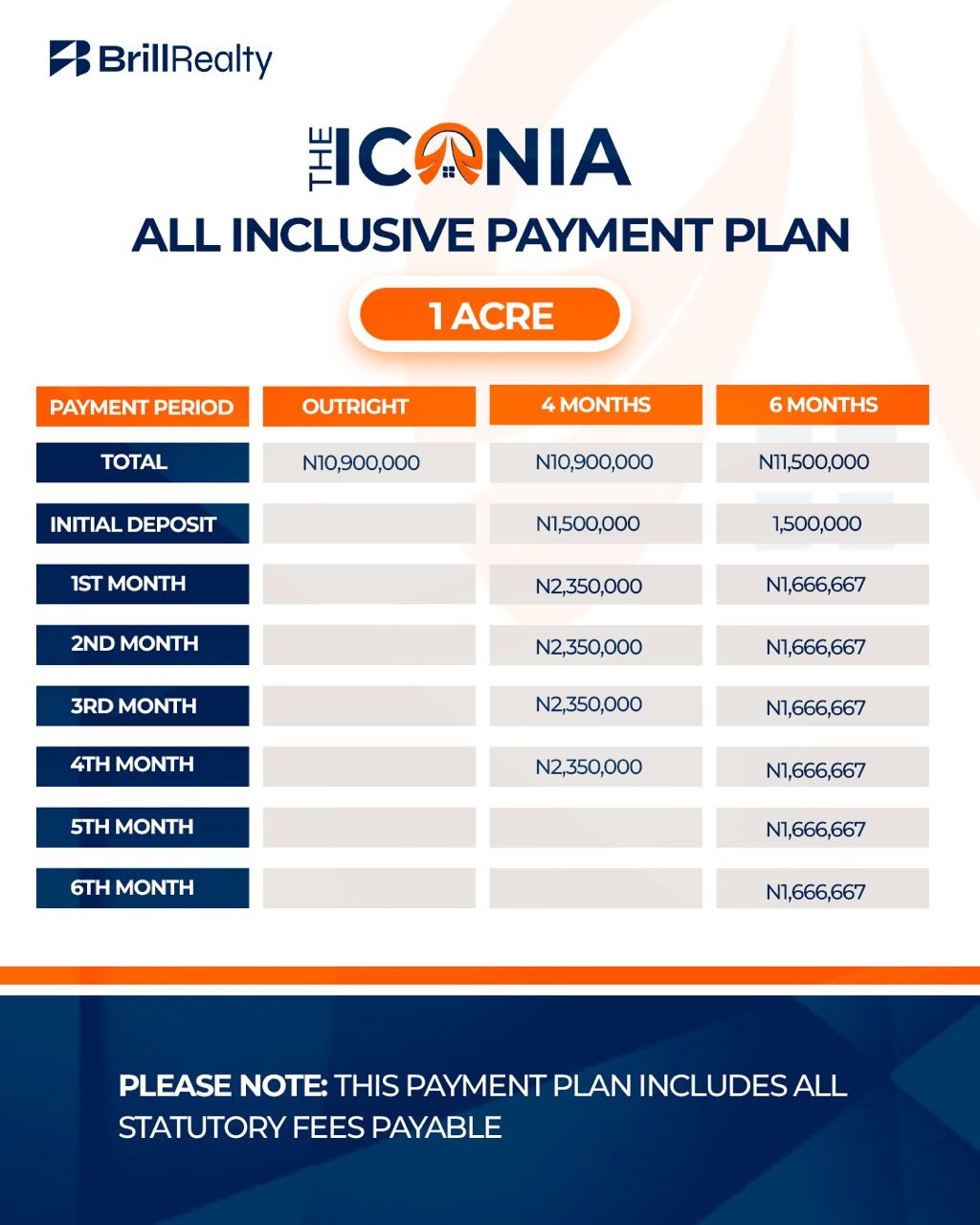 BrillRealty

THE ICONIA

ALL INCLUSIVE PAYMENT PLAN

1 ACRE

| PAYMENT PERIOD | OUTRIGHT | 4 MONTHS | 6 MONTHS |
|---|---|---|---|
| TOTAL | N10,900,000 | N10,900,000 | N11,500,000 |
| INITIAL DEPOSIT | | N1,500,000 | 1,500,000 |
| 1ST MONTH | | N2,350,000 | N1,666,667 |
| 2ND MONTH | | N2,350,000 | N1,666,667 |
| 3RD MONTH | | N2,350,000 | N1,666,667 |
| 4TH MONTH | | N2,350,000 | N1,666,667 |
| 5TH MONTH | | | N1,666,667 |
| 6TH MONTH | | | N1,666,667 |

PLEASE NOTE: THIS PAYMENT PLAN INCLUDES ALL STATUTORY FEES PAYABLE